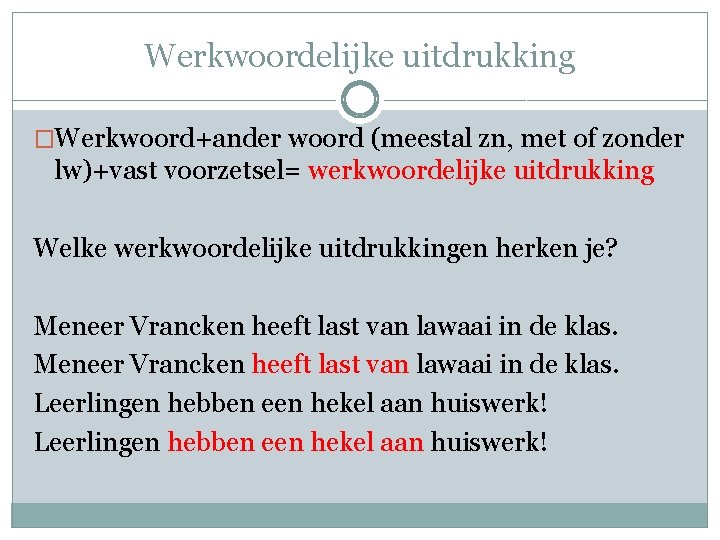 Werkwoordelijke uitdrukking

□Werkwoord+ander woord (meestal zn, met of zonder lw)+vast voorzetsel= werkwoordelijke uitdrukking

Welke werkwoordelijke uitdrukkingen herken je?

Meneer Vrancken heeft last van lawaai in de klas.
Meneer Vrancken heeft last van lawaai in de klas.
Leerlingen hebben een hekel aan huiswerk!
Leerlingen hebben een hekel aan huiswerk!